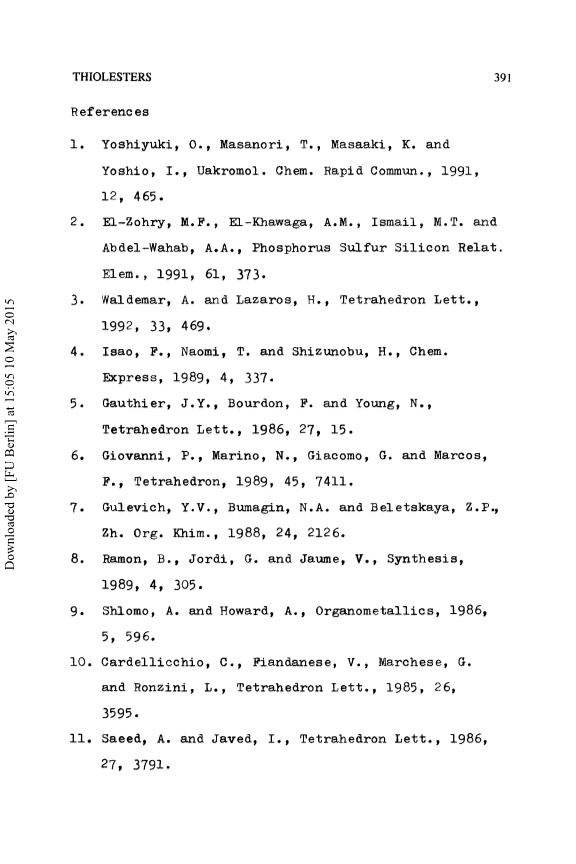 THIOLESTERS 391

References

1. Yoshiyuki, O., Masanori, T., Masaaki, K. and Yoshio, I., Uakromol. Chem. Rapid Commun., 1991, 12, 465.

2. El-Zohry, M.F., El-Khawaga, A.M., Ismail, M.T. and Abdel-Wahab, A.A., Phosphorus Sulfur Silicon Relat. Elem., 1991, 61, 373.

3. Waldemar, A. and Lazaros, H., Tetrahedron Lett., 1992, 33, 469.

4. Isao, F., Naomi, T. and Shizunobu, H., Chem. Express, 1989, 4, 337.

5. Gauthier, J.Y., Bourdon, F. and Young, N., Tetrahedron Lett., 1986, 27, 15.

6. Giovanni, P., Marino, N., Giacomo, G. and Marcos, F., Tetrahedron, 1989, 45, 7411.

7. Gulevich, Y.V., Bumagin, N.A. and Beletskaya, Z.P., Zh. Org. Khim., 1988, 24, 2126.

8. Ramon, B., Jordi, G. and Jaume, V., Synthesis, 1989, 4, 305.

9. Shlomo, A. and Howard, A., Organometallics, 1986, 5, 596.

10. Cardellicchio, C., Fiandanese, V., Marchese, G. and Ronzini, L., Tetrahedron Lett., 1985, 26, 3595.

11. Saeed, A. and Javed, I., Tetrahedron Lett., 1986, 27, 3791.

Downloaded by [FU Berlin] at 15:05 10 May 2015